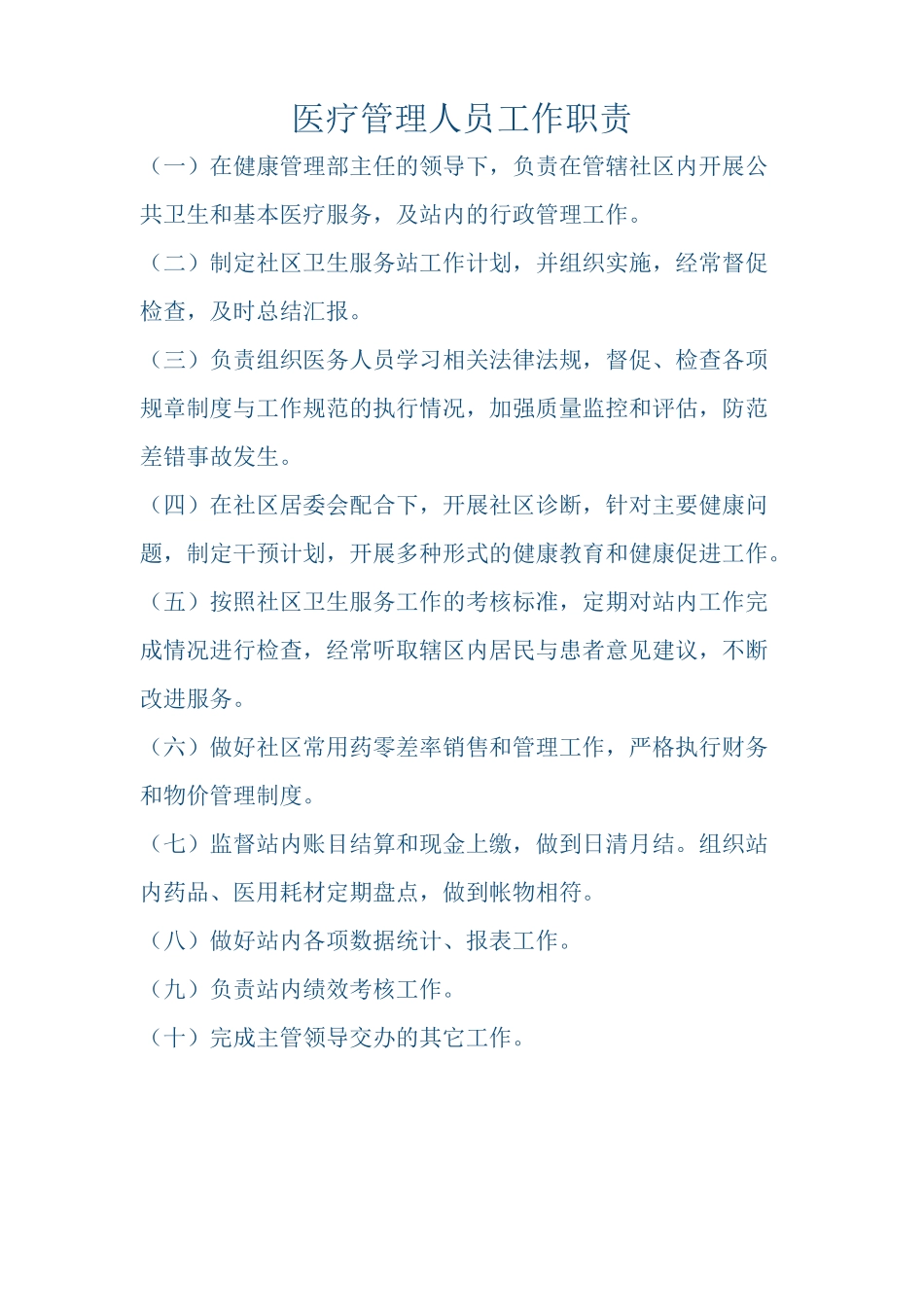 医疗管理人员工作职责

（一）在健康管理部主任的领导下，负责在管辖社区内开展公共卫生和基本医疗服务，及站内的行政管理工作。

（二）制定社区卫生服务站工作计划，并组织实施，经常督促检查，及时总结汇报。

（三）负责组织医务人员学习相关法律法规，督促、检查各项规章制度与工作规范的执行情况，加强质量监控和评估，防范差错事故发生。

（四）在社区居委会配合下，开展社区诊断，针对主要健康问题，制定干预计划，开展多种形式的健康教育和健康促进工作。

（五）按照社区卫生服务工作的考核标准，定期对站内工作完成情况进行检查，经常听取辖区内居民与患者意见建议，不断改进服务。

（六）做好社区常用药零差率销售和管理工作，严格执行财务和物价管理制度。

（七）监督站内账目结算和现金上缴，做到日清月结。组织站内药品、医用耗材定期盘点，做到帐物相符。

（八）做好站内各项数据统计、报表工作。

（九）负责站内绩效考核工作。

（十）完成主管领导交办的其它工作。